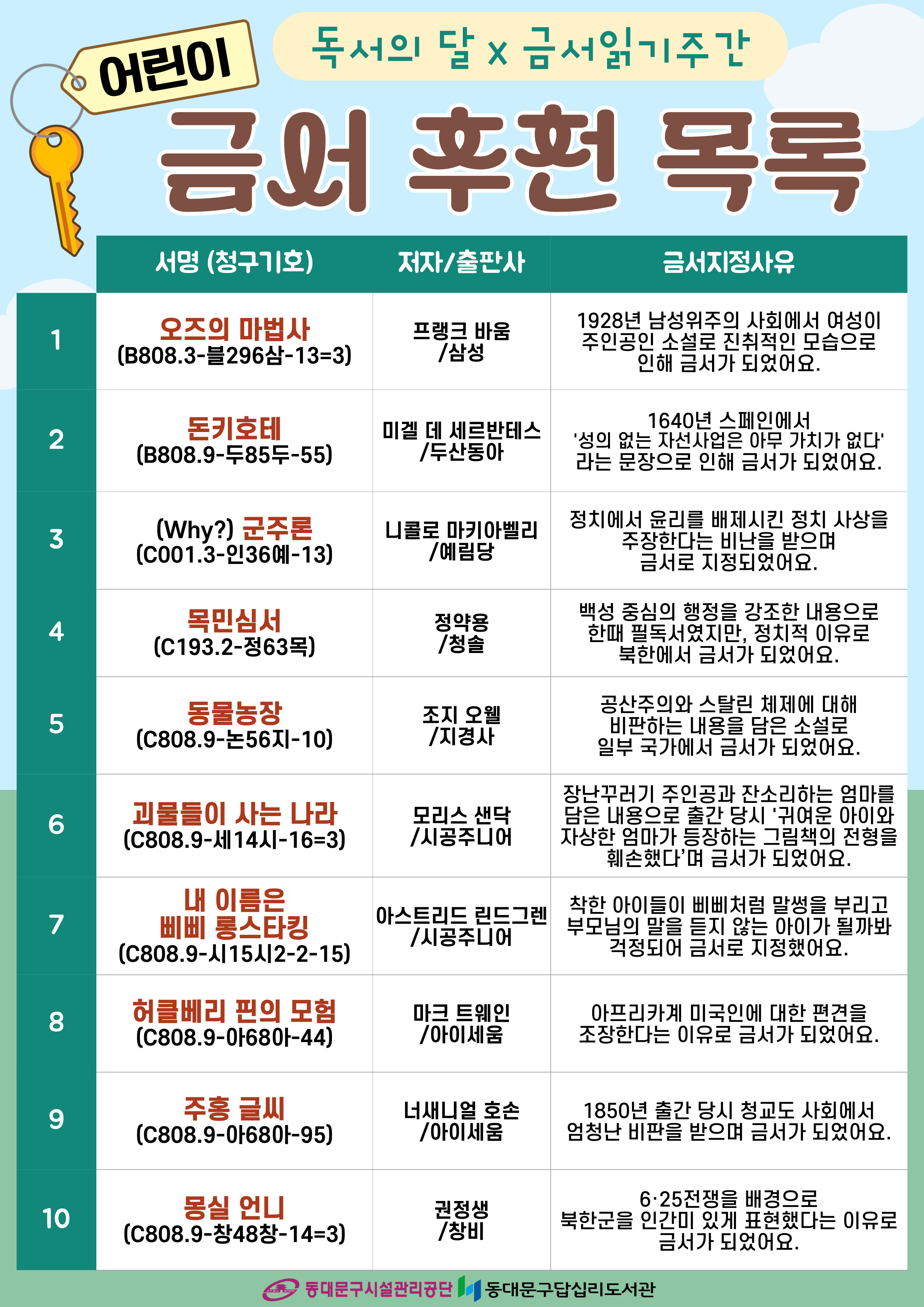 어린이

독서의 달 x 금서읽기주간

금서 추천 목록

| | 서명 (청구기호) | 저자/출판사 | 금서지정사유 |
|---|---|---|---|
| 1 | 오즈의 마법사 (B808.3-블296삼-13=3) | 프랭크 바움 /삼성 | 1928년 남성위주의 사회에서 여성이 주인공인 소설로 진취적인 모습으로 인해 금서가 되었어요. |
| 2 | 돈키호테 (B808.9-두85두-55) | 미겔 데 세르반테스 /두산동아 | 1640년 스페인에서 '성의 없는 자선사업은 아무 가치가 없다' 라는 문장으로 인해 금서가 되었어요. |
| 3 | (Why?) 군주론 (C001.3-인36예-13) | 니콜로 마키아벨리 /예림당 | 정치에서 윤리를 배제시킨 정치 사상을 주장한다는 비난을 받으며 금서로 지정되었어요. |
| 4 | 목민심서 (C193.2-정63목) | 정약용 /청솔 | 백성 중심의 행정을 강조한 내용으로 한때 필독서였지만, 정치적 이유로 북한에서 금서가 되었어요. |
| 5 | 동물농장 (C808.9-논56지-10) | 조지 오웰 /지경사 | 공산주의와 스탈린 체제에 대해 비판하는 내용을 담은 소설로 일부 국가에서 금서가 되었어요. |
| 6 | 괴물들이 사는 나라 (C808.9-세14시-16=3) | 모리스 샌닥 /시공주니어 | 장난꾸러기 주인공과 잔소리하는 엄마를 담은 내용으로 출간 당시 '귀여운 아이와 자상한 엄마가 등장하는 그림책의 전형을 훼손했다'며 금서가 되었어요. |
| 7 | 내 이름은 삐삐 롱스타킹 (C808.9-시15시2-2-15) | 아스트리드 린드그렌 /시공주니어 | 착한 아이들이 삐삐처럼 말썽을 부리고 부모님의 말을 듣지 않는 아이가 될까봐 걱정되어 금서로 지정했어요. |
| 8 | 허클베리 핀의 모험 (C808.9-아68아-44) | 마크 트웨인 /아이세움 | 아프리카계 미국인에 대한 편견을 조장한다는 이유로 금서가 되었어요. |
| 9 | 주홍 글씨 (C808.9-아68아-95) | 너새니얼 호손 /아이세움 | 1850년 출간 당시 청교도 사회에서 엄청난 비판을 받으며 금서가 되었어요. |
| 10 | 몽실 언니 (C808.9-창48창-14=3) | 권정생 /창비 | 6·25전쟁을 배경으로 북한군을 인간미 있게 표현했다는 이유로 금서가 되었어요. |

동대문구시설관리공단 동대문구답십리도서관